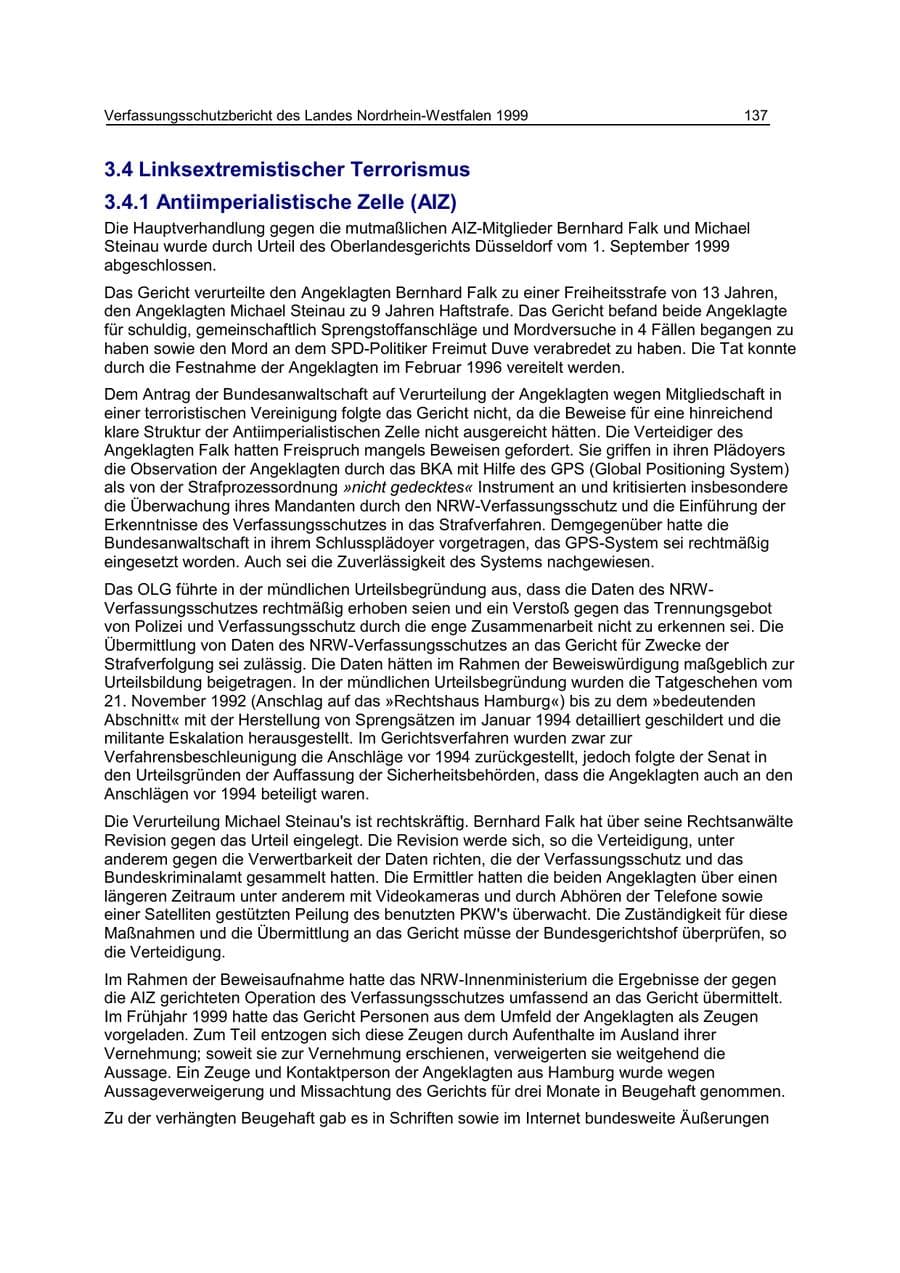 Verfassungsschutzbericht des Landes Nordrhein-Westfalen 1999 137

3.4 Linksextremistischer Terrorismus

3.4.1 Antiimperialistische Zelle (AIZ)

Die Hauptverhandlung gegen die mutmaßlichen AIZ-Mitglieder Bernhard Falk und Michael Steinau wurde durch Urteil des Oberlandesgerichts Düsseldorf vom 1. September 1999 abgeschlossen.

Das Gericht verurteilte den Angeklagten Bernhard Falk zu einer Freiheitsstrafe von 13 Jahren, den Angeklagten Michael Steinau zu 9 Jahren Haftstrafe. Das Gericht befand beide Angeklagte für schuldig, gemeinschaftlich Sprengstoffanschläge und Mordversuche in 4 Fällen begangen zu haben sowie den Mord an dem SPD-Politiker Freimut Duve verabredet zu haben. Die Tat konnte durch die Festnahme der Angeklagten im Februar 1996 vereitelt werden.

Dem Antrag der Bundesanwaltschaft auf Verurteilung der Angeklagten wegen Mitgliedschaft in einer terroristischen Vereinigung folgte das Gericht nicht, da die Beweise für eine hinreichend klare Struktur der Antiimperialistischen Zelle nicht ausgereicht hätten. Die Verteidiger des Angeklagten Falk hatten Freispruch mangels Beweisen gefordert. Sie griffen in ihren Plädoyers die Observation der Angeklagten durch das BKA mit Hilfe des GPS (Global Positioning System) als von der Strafprozessordnung »nicht gedecktes« Instrument an und kritisierten insbesondere die Überwachung ihres Mandanten durch den NRW-Verfassungsschutz und die Einführung der Erkenntnisse des Verfassungsschutzes in das Strafverfahren. Demgegenüber hatte die Bundesanwaltschaft in ihrem Schlussplädoyer vorgetragen, das GPS-System sei rechtmäßig eingesetzt worden. Auch sei die Zuverlässigkeit des Systems nachgewiesen.

Das OLG führte in der mündlichen Urteilsbegründung aus, dass die Daten des NRW-Verfassungsschutzes rechtmäßig erhoben seien und ein Verstoß gegen das Trennungsgebot von Polizei und Verfassungsschutz durch die enge Zusammenarbeit nicht zu erkennen sei. Die Übermittlung von Daten des NRW-Verfassungsschutzes an das Gericht für Zwecke der Strafverfolgung sei zulässig. Die Daten hätten im Rahmen der Beweiswürdigung maßgeblich zur Urteilsbildung beigetragen. In der mündlichen Urteilsbegründung wurden die Tatgeschehen vom 21. November 1992 (Anschlag auf das »Rechtshaus Hamburg«) bis zu dem »bedeutenden Abschnitt« mit der Herstellung von Sprengsätzen im Januar 1994 detailliert geschildert und die militante Eskalation herausgestellt. Im Gerichtsverfahren wurden zwar zur Verfahrensbeschleunigung die Anschläge vor 1994 zurückgestellt, jedoch folgte der Senat in den Urteilsgründen der Auffassung der Sicherheitsbehörden, dass die Angeklagten auch an den Anschlägen vor 1994 beteiligt waren.

Die Verurteilung Michael Steinau's ist rechtskräftig. Bernhard Falk hat über seine Rechtsanwälte Revision gegen das Urteil eingelegt. Die Revision werde sich, so die Verteidigung, unter anderem gegen die Verwertbarkeit der Daten richten, die der Verfassungsschutz und das Bundeskriminalamt gesammelt hatten. Die Ermittler hatten die beiden Angeklagten über einen längeren Zeitraum unter anderem mit Videokameras und durch Abhören der Telefone sowie einer Satelliten gestützten Peilung des benutzten PKW's überwacht. Die Zuständigkeit für diese Maßnahmen und die Übermittlung an das Gericht müsse der Bundesgerichtshof überprüfen, so die Verteidigung.

Im Rahmen der Beweisaufnahme hatte das NRW-Innenministerium die Ergebnisse der gegen die AIZ gerichteten Operation des Verfassungsschutzes umfassend an das Gericht übermittelt. Im Frühjahr 1999 hatte das Gericht Personen aus dem Umfeld der Angeklagten als Zeugen vorgeladen. Zum Teil entzogen sich diese Zeugen durch Aufenthalte im Ausland ihrer Vernehmung; soweit sie zur Vernehmung erschienen, verweigerten sie weitgehend die Aussage. Ein Zeuge und Kontaktperson der Angeklagten aus Hamburg wurde wegen Aussageverweigerung und Missachtung des Gerichts für drei Monate in Beugehaft genommen.

Zu der verhängten Beugehaft gab es in Schriften sowie im Internet bundesweite Äußerungen